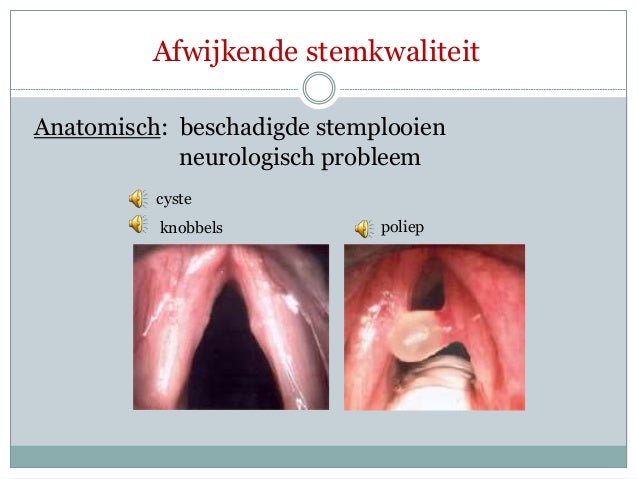 Afwijkende stemkwaliteit

Anatomisch: beschadigde stemplooien
neurologisch probleem

cyste

knobbels

poliep